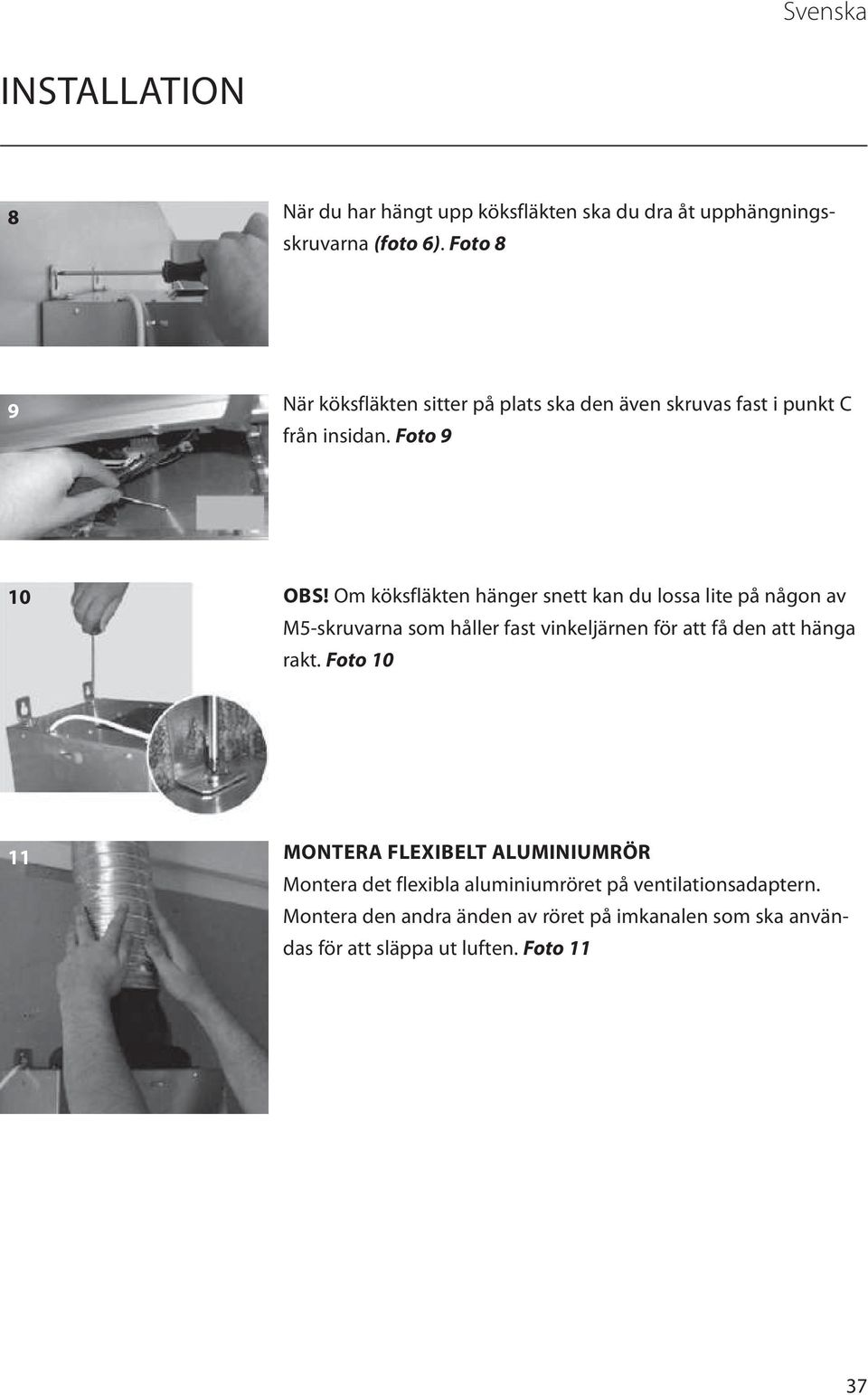 Svenska

INSTALLATION

8

När du har hängt upp köksfläkten ska du dra åt upphängningsskruvarna (foto 6). Foto 8

9

När köksfläkten sitter på plats ska den även skruvas fast i punkt C från insidan. Foto 9

10

OBS! Om köksfläkten hänger snett kan du lossa lite på någon av M5-skruvarna som håller fast vinkeljärnen för att få den att hänga rakt. Foto 10

11

MONTERA FLEXIBELT ALUMINIUMRÖR

Montera det flexibla aluminiumröret på ventilationsadaptern. Montera den andra änden av röret på imkanalen som ska användas för att släppa ut luften. Foto 11

37